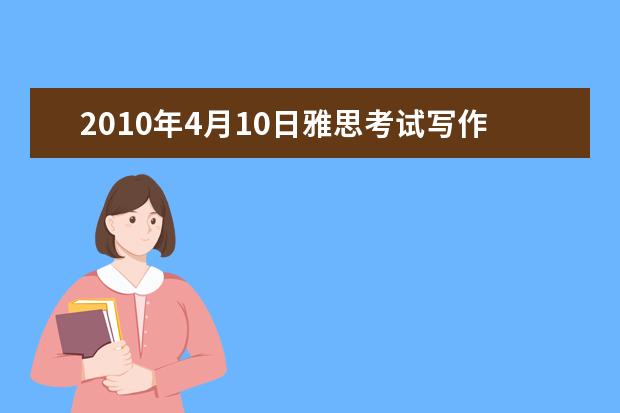 2010年4月10日雅思考试写作